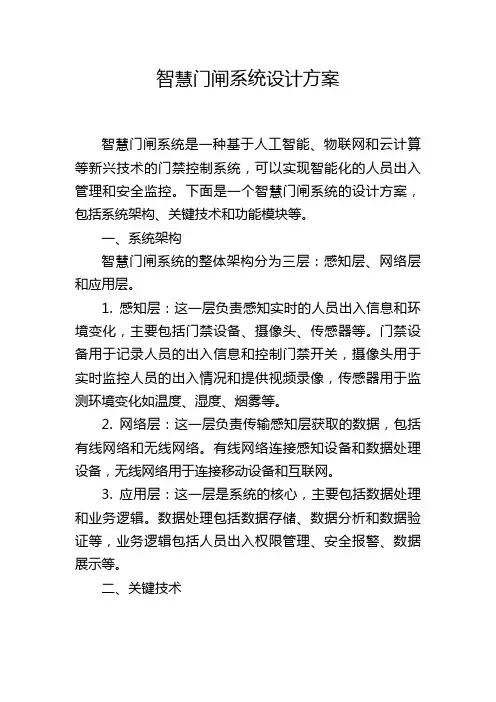 智慧门闸系统设计方案

智慧门闸系统是一种基于人工智能、物联网和云计算等新兴技术的门禁控制系统，可以实现智能化的人员出入管理和安全监控。下面是一个智慧门闸系统的设计方案，包括系统架构、关键技术和功能模块等。

一、系统架构

智慧门闸系统的整体架构分为三层：感知层、网络层和应用层。

1. 感知层：这一层负责感知实时的人员出入信息和环境变化，主要包括门禁设备、摄像头、传感器等。门禁设备用于记录人员的出入信息和控制门禁开关，摄像头用于实时监控人员的出入情况和提供视频录像，传感器用于监测环境变化如温度、湿度、烟雾等。

2. 网络层：这一层负责传输感知层获取的数据，包括有线网络和无线网络。有线网络连接感知设备和数据处理设备，无线网络用于连接移动设备和互联网。

3. 应用层：这一层是系统的核心，主要包括数据处理和业务逻辑。数据处理包括数据存储、数据分析和数据验证等，业务逻辑包括人员出入权限管理、安全报警、数据展示等。

二、关键技术